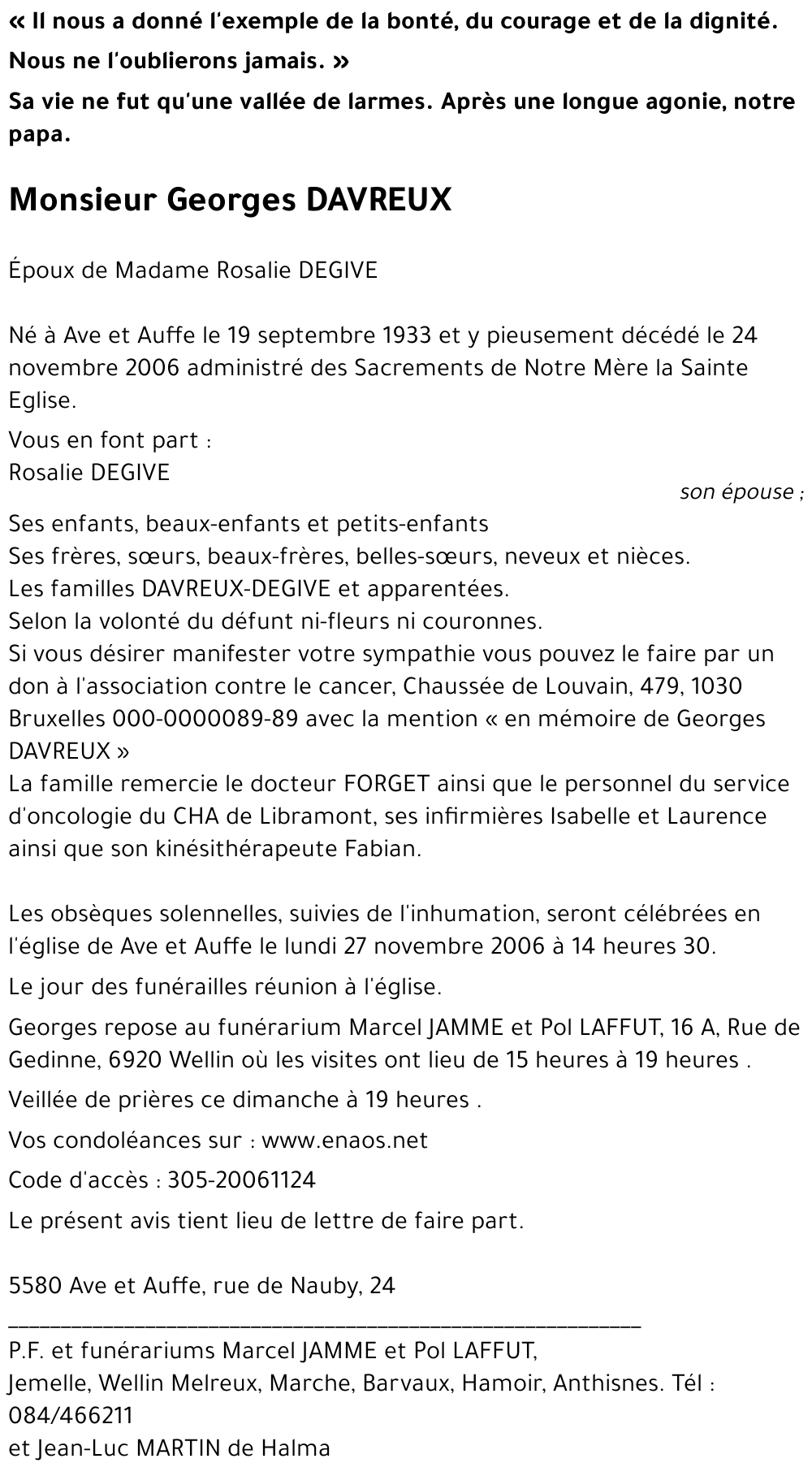 « Il nous a donné l'exemple de la bonté, du courage et de la dignité.
Nous ne l'oublierons jamais. »
Sa vie ne fut qu'une vallée de larmes. Après une longue agonie, notre papa.

Monsieur Georges DAVREUX

Époux de Madame Rosalie DEGIVE

Né à Ave et Auffe le 19 septembre 1933 et y pieusement décédé le 24 novembre 2006 administré des Sacrements de Notre Mère la Sainte Eglise.

Vous en font part :
Rosalie DEGIVE
son épouse ;
Ses enfants, beaux-enfants et petits-enfants
Ses frères, sœurs, beaux-frères, belles-sœurs, neveux et nièces.
Les familles DAVREUX-DEGIVE et apparentées.
Selon la volonté du défunt ni-fleurs ni couronnes.
Si vous désirer manifester votre sympathie vous pouvez le faire par un don à l'association contre le cancer, Chaussée de Louvain, 479, 1030 Bruxelles 000-0000089-89 avec la mention « en mémoire de Georges DAVREUX »
La famille remercie le docteur FORGET ainsi que le personnel du service d'oncologie du CHA de Libramont, ses infirmières Isabelle et Laurence ainsi que son kinésithérapeute Fabian.

Les obsèques solennelles, suivies de l'inhumation, seront célébrées en l'église de Ave et Auffe le lundi 27 novembre 2006 à 14 heures 30.

Le jour des funérailles réunion à l'église.

Georges repose au funérarium Marcel JAMME et Pol LAFFUT, 16 A, Rue de Gedinne, 6920 Wellin où les visites ont lieu de 15 heures à 19 heures .

Veillée de prières ce dimanche à 19 heures .

Vos condoléances sur : www.enaos.net

Code d'accès : 305-20061124

Le présent avis tient lieu de lettre de faire part.

5580 Ave et Auffe, rue de Nauby, 24

P.F. et funérariums Marcel JAMME et Pol LAFFUT,
Jemelle, Wellin Melreux, Marche, Barvaux, Hamoir, Anthisnes. Tél : 084/466211
et Jean-Luc MARTIN de Halma